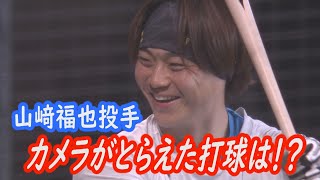 山﨑福也投手
カメラがとらえた打球は!?